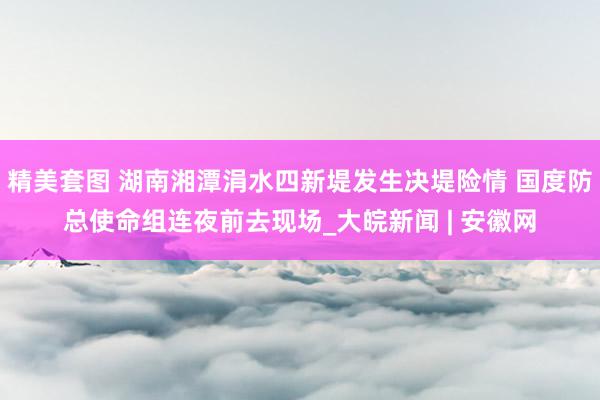 精美套图 湖南湘潭涓水四新堤发生决堤险情 国度防总使命组连夜前去现场_大皖新闻 | 安徽网